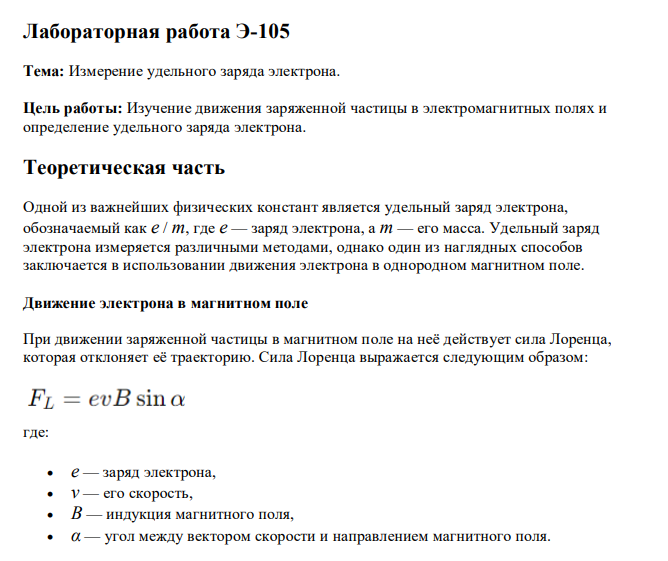 Лабораторная работа Э-105

Тема: Измерение удельного заряда электрона.

Цель работы: Изучение движения заряженной частицы в электромагнитных полях и определение удельного заряда электрона.

Теоретическая часть

Одной из важнейших физических констант является удельный заряд электрона, обозначаемый как $e / m$, где $e$ — заряд электрона, а $m$ — его масса. Удельный заряд электрона измеряется различными методами, однако один из наглядных способов заключается в использовании движения электрона в однородном магнитном поле.

Движение электрона в магнитном поле

При движении заряженной частицы в магнитном поле на неё действует сила Лоренца, которая отклоняет её траекторию. Сила Лоренца выражается следующим образом:

$F_L = evB \sin \alpha$

где:

• $e$ — заряд электрона,
• $v$ — его скорость,
• $B$ — индукция магнитного поля,
• $\alpha$ — угол между вектором скорости и направлением магнитного поля.